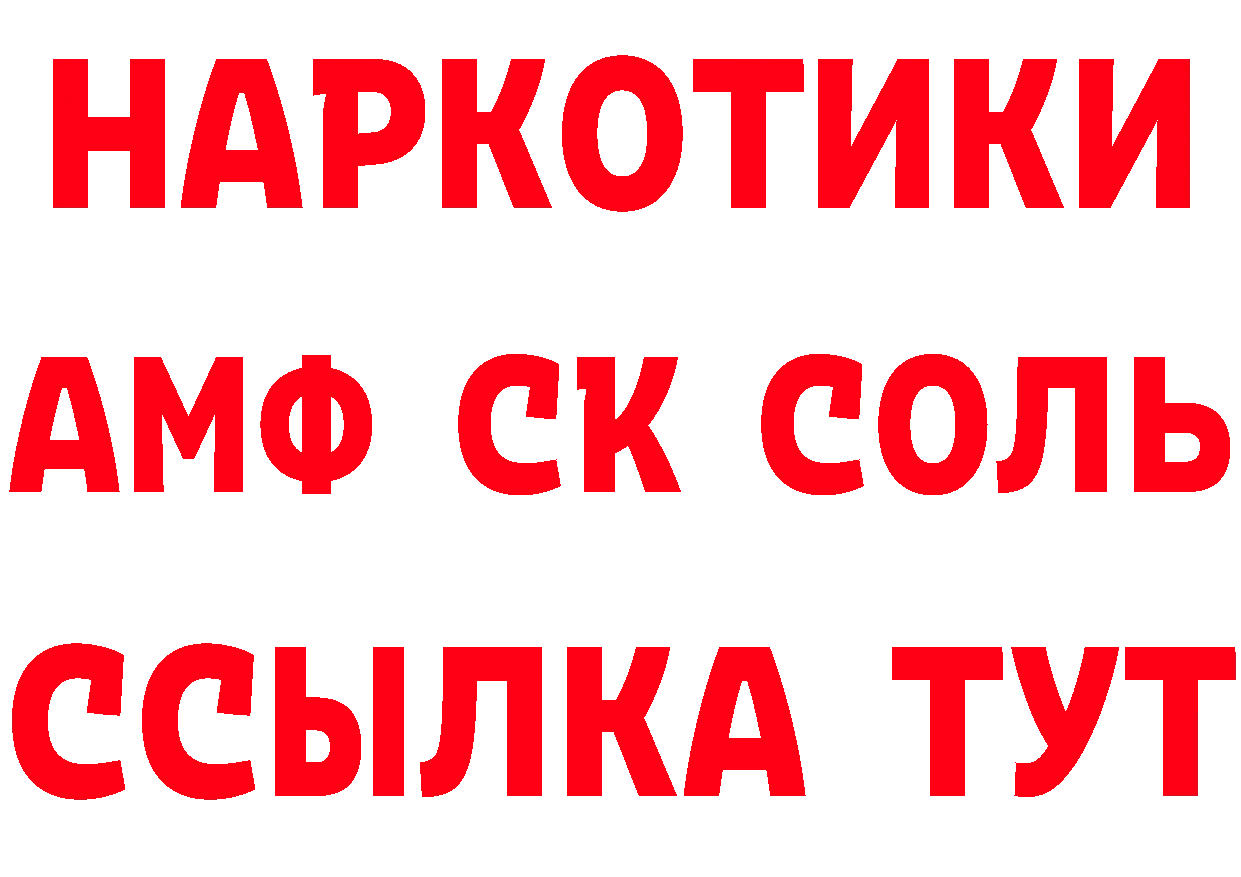 НАРКОТИКИ

АМФ СК СОЛЬ

ССЫЛКА ТУТ